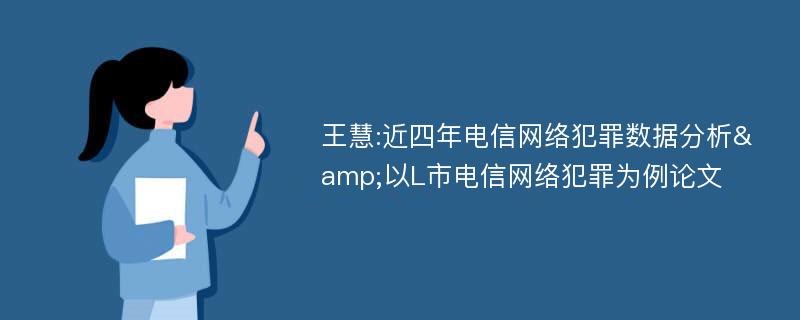 王慧:近四年电信网络犯罪数据分析&amp;以L市电信网络犯罪为例论文